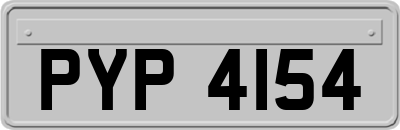 PYP 4154